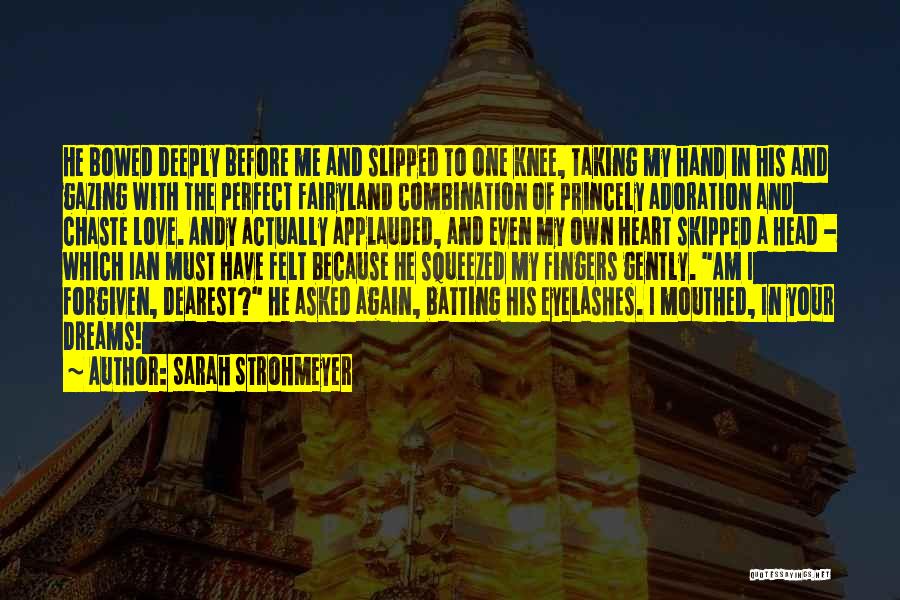 HE BOWED DEEPLY BEFORE ME AND SLIPPED TO ONE KNEE, TAKING MY HAND IN HIS AND GAZING WITH THE PERFECT FAIRYLAND COMBINATION OF PRINCELY ADORATION AND CHASTE LOVE. ANDY ACTUALLY APPLAUDED, AND EVEN MY OWN HEART SKIPPED A HEAD - WHICH IAN MUST HAVE FELT BECAUSE HE SQUEEZED MY FINGERS GENTLY. "AM I FORGIVEN, DEAREST?" HE ASKED AGAIN, BATTING HIS EYELASHES. I MOUTHED, IN YOUR DREAMS!

~ AUTHOR: SARAH STROHMEYER

QUOTESSAYINGS.NET